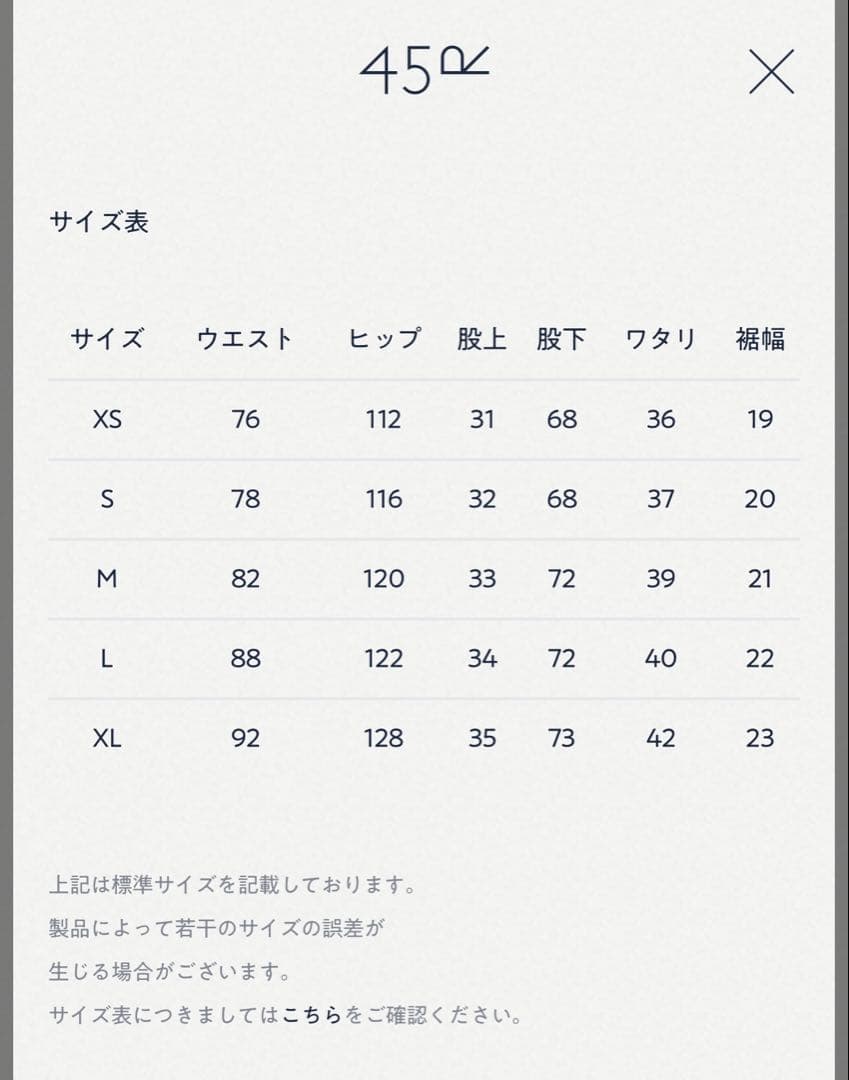 45R

サイズ表

| サイズ | ウエスト | ヒップ | 股上 | 股下 | ワタリ | 裾幅 |
|---|---|---|---|---|---|---|
| XS | 76 | 112 | 31 | 68 | 36 | 19 |
| S | 78 | 116 | 32 | 68 | 37 | 20 |
| M | 82 | 120 | 33 | 72 | 39 | 21 |
| L | 88 | 122 | 34 | 72 | 40 | 22 |
| XL | 92 | 128 | 35 | 73 | 42 | 23 |

上記は標準サイズを記載しております。
製品によって若干のサイズの誤差が
生じる場合がございます。
サイズ表につきましてはこちらをご確認ください。